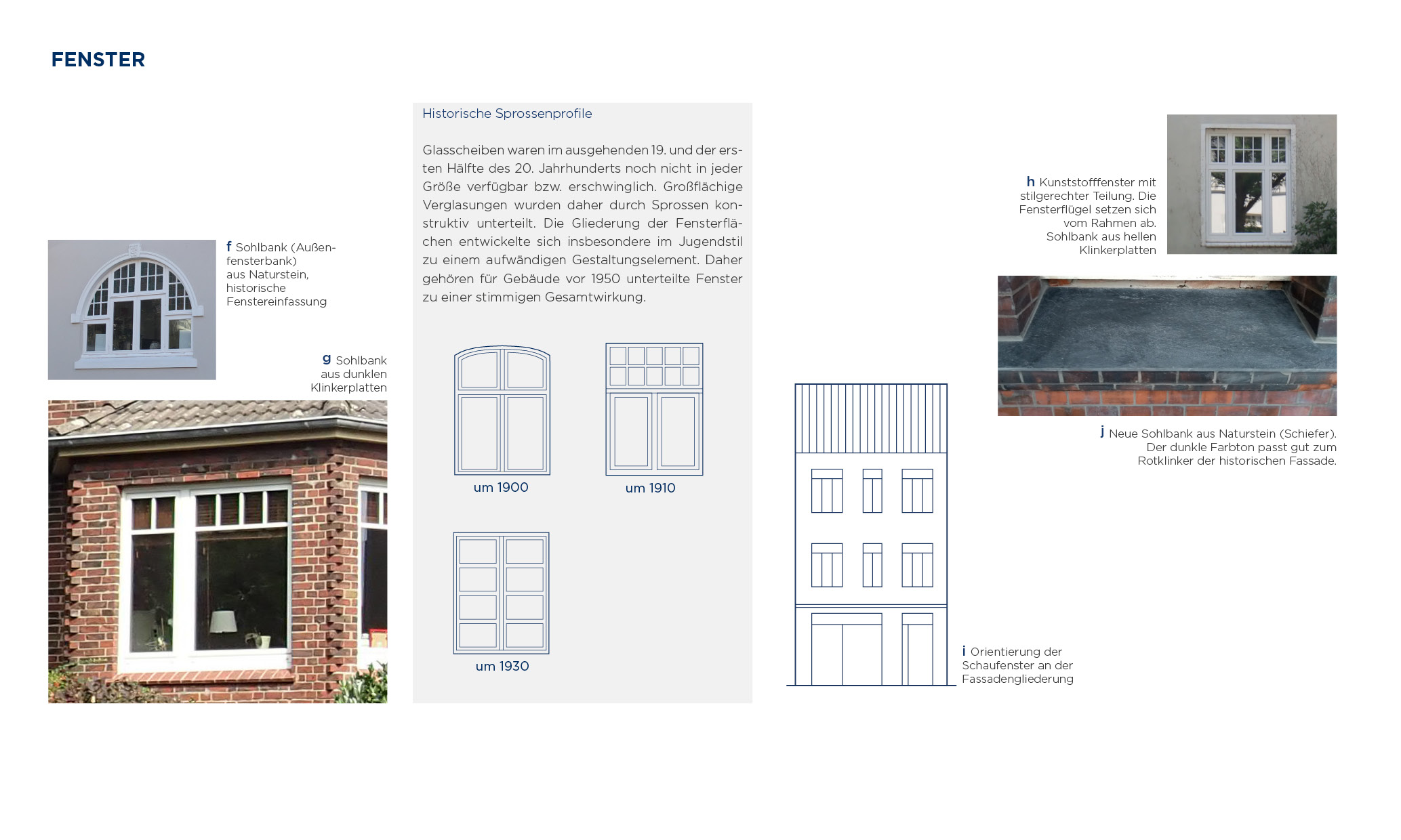 FENSTER

f Sohlbank (Außenfensterbank) aus Naturstein, historische Fenstereinfassung

g Sohlbank aus dunklen Klinkerplatten

Historische Sprossenprofile

Glasscheiben waren im ausgehenden 19. und der ersten Hälfte des 20. Jahrhunderts noch nicht in jeder Größe verfügbar bzw. erschwinglich. Großflächige Verglasungen wurden daher durch Sprossen konstruktiv unterteilt. Die Gliederung der Fensterflächen entwickelte sich insbesondere im Jugendstil zu einem aufwändigen Gestaltungselement. Daher gehören für Gebäude vor 1950 unterteilte Fenster zu einer stimmigen Gesamtwirkung.

um 1900

um 1910

um 1930

i Orientierung der Schaufenster an der Fassadengliederung

h Kunststofffenster mit stilgerechter Teilung. Die Fensterflügel setzen sich vom Rahmen ab. Sohlbank aus hellen Klinkerplatten

j Neue Sohlbank aus Naturstein (Schiefer). Der dunkle Farbton passt gut zum Rotklinker der historischen Fassade.